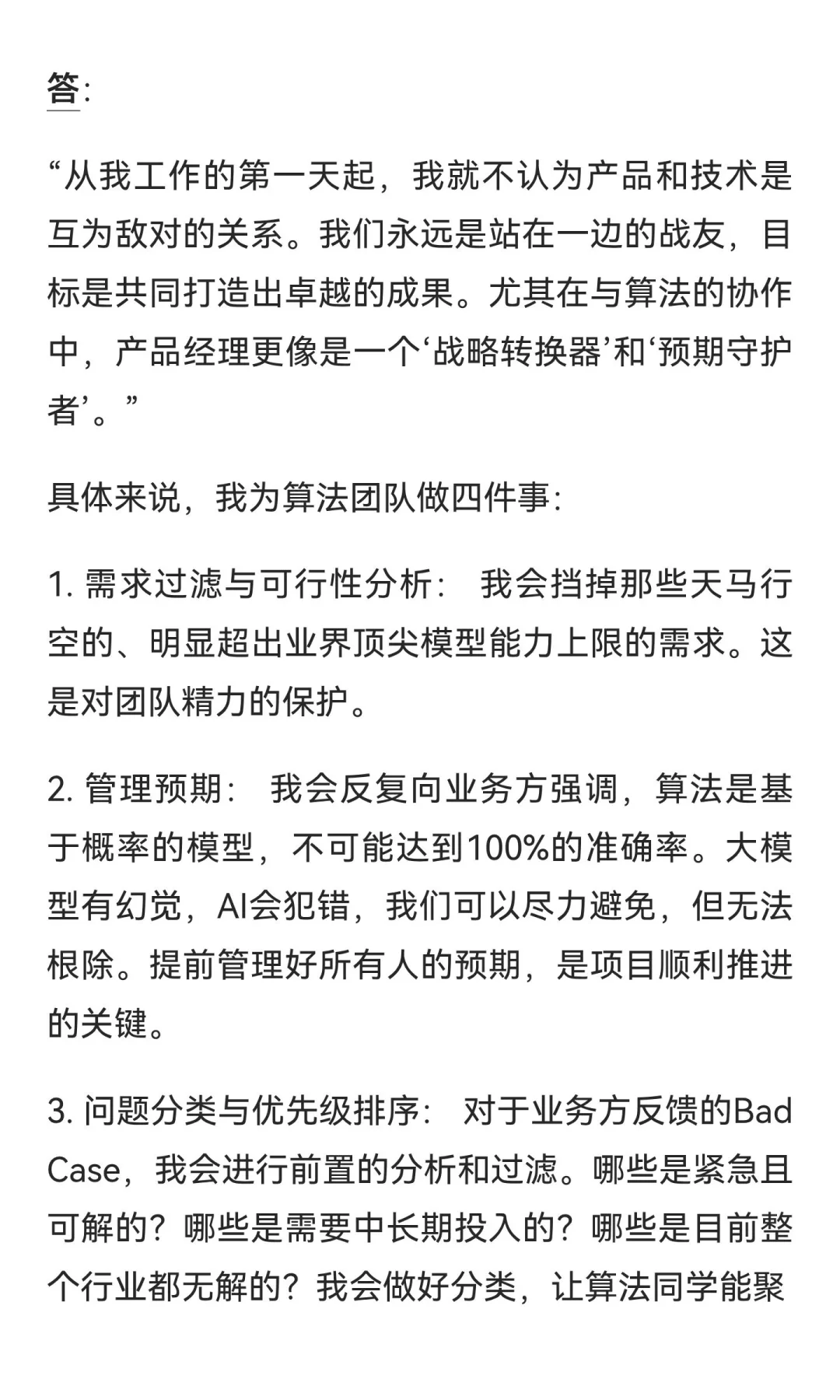 答:

“从我工作的第一天起，我就不认为产品和技术是互为敌对的关系。我们永远是站在一边的战友，目标是共同打造出卓越的成果。尤其在与算法的协作中，产品经理更像是一个‘战略转换器’和‘预期守护者’。”

具体来说，我为算法团队做四件事:

1. 需求过滤与可行性分析： 我会挡掉那些天马行空的、明显超出业界顶尖模型能力上限的需求。这是对团队精力的保护。

2. 管理预期： 我会反复向业务方强调，算法是基于概率的模型，不可能达到100%的准确率。大模型有幻觉，AI会犯错，我们可以尽力避免，但无法根除。提前管理好所有人的预期，是项目顺利推进的关键。

3. 问题分类与优先级排序： 对于业务方反馈的Bad Case，我会进行前置的分析和过滤。哪些是紧急且可解的？哪些是需要中长期投入的？哪些是目前整个行业都无解的？我会做好分类，让算法同学能聚